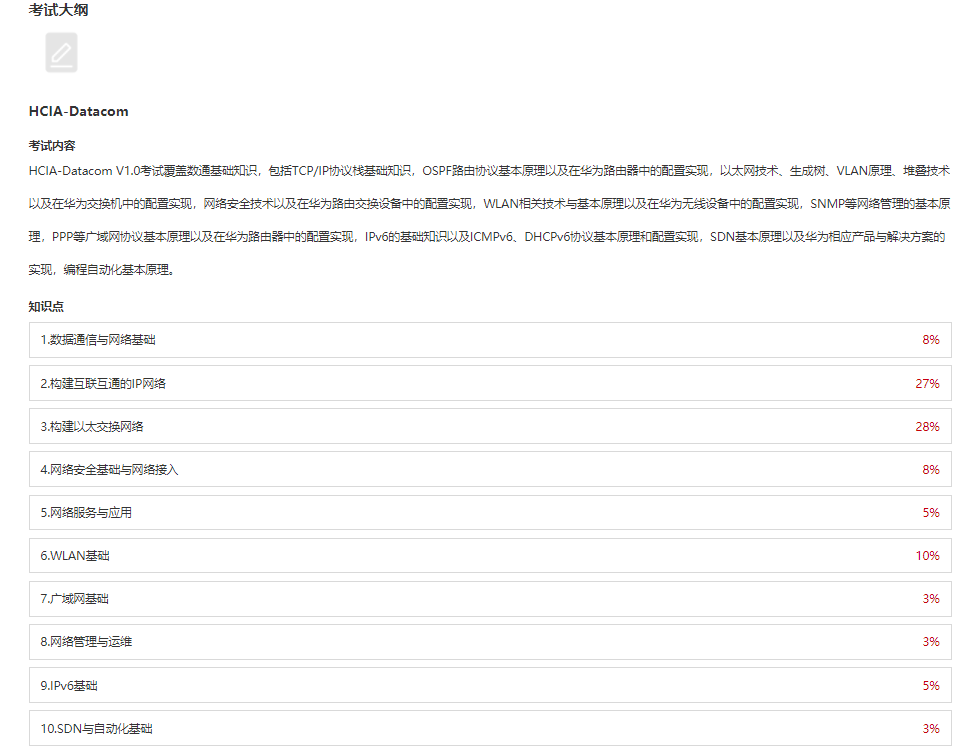 考试大纲

HCIA-Datacom

考试内容

HCIA-Datacom V1.0考试覆盖数通基础知识，包括TCP/IP协议栈基础知识，OSPF路由协议基本原理以及在华为路由器中的配置实现，以太网技术、生成树、VLAN原理、堆叠技术以及在华为交换机中的配置实现，网络安全技术以及在华为路由交换设备中的配置实现，WLAN相关技术与基本原理以及在华为无线设备中的配置实现，SNMP等网络管理的基本原理，PPP等广域网协议基本原理以及在华为路由器中的配置实现，IPv6的基础知识以及ICMPv6、DHCPv6协议基本原理和配置实现，SDN基本原理以及华为相应产品与解决方案的实现，编程自动化基本原理。

知识点

| | |
|---|---|
| 1.数据通信与网络基础 | 8% |
| 2.构建互联互通的IP网络 | 27% |
| 3.构建以太交换网络 | 28% |
| 4.网络安全基础与网络接入 | 8% |
| 5.网络服务与应用 | 5% |
| 6.WLAN基础 | 10% |
| 7.广域网基础 | 3% |
| 8.网络管理与运维 | 3% |
| 9.IPv6基础 | 5% |
| 10.SDN与自动化基础 | 3% |